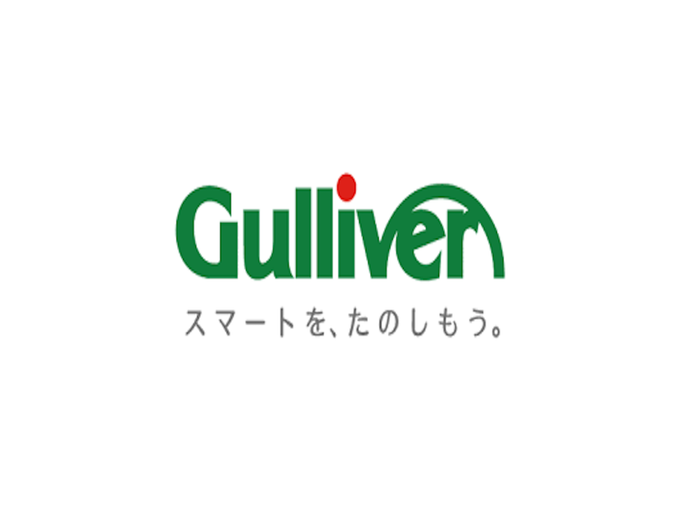 Gulliver

スマートを、たのしもう。